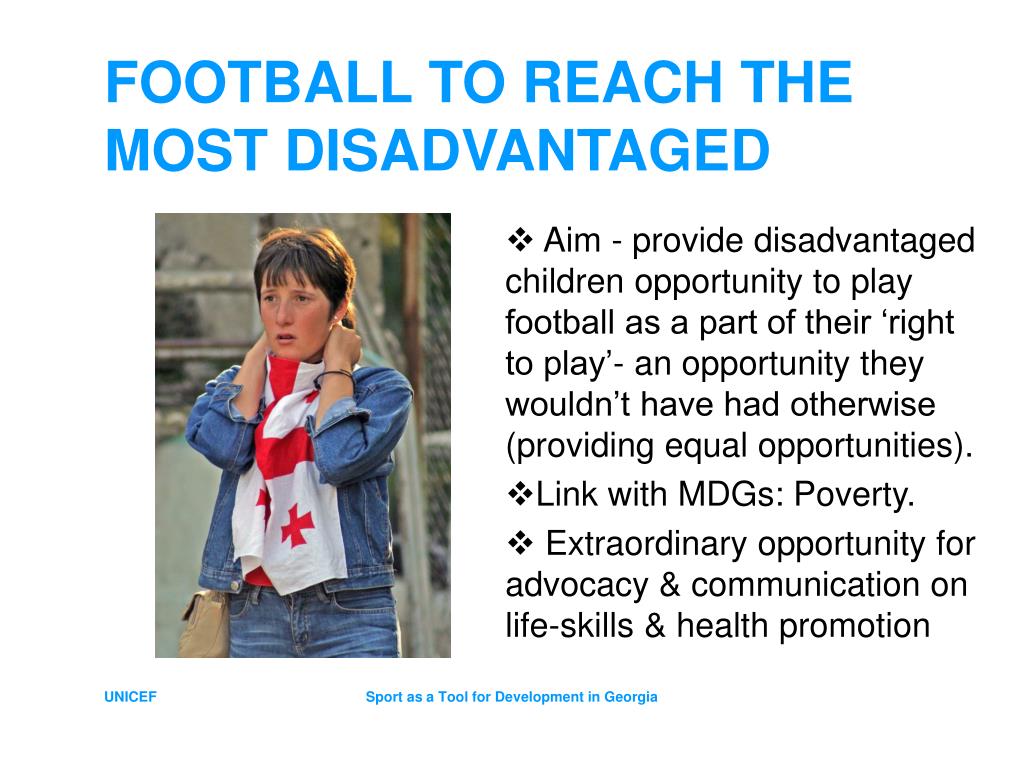 FOOTBALL TO REACH THE MOST DISADVANTAGED

❖ Aim - provide disadvantaged children opportunity to play football as a part of their ‘right to play’- an opportunity they wouldn’t have had otherwise (providing equal opportunities).

❖Link with MDGs: Poverty.

❖ Extraordinary opportunity for advocacy & communication on life-skills & health promotion

UNICEF

Sport as a Tool for Development in Georgia